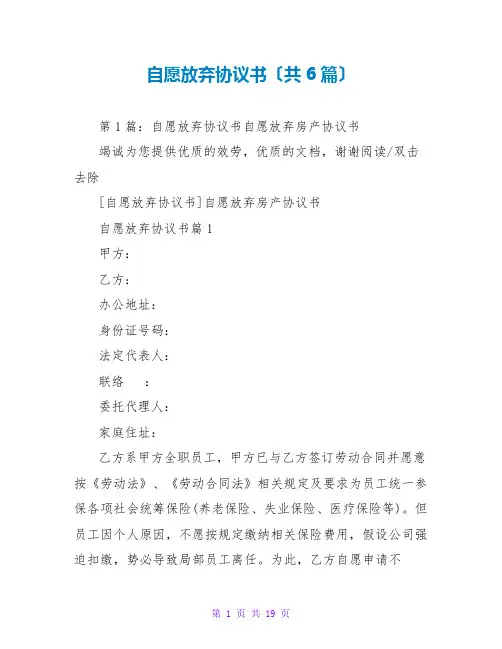 自愿放弃协议书〔共6篇〕

第1篇：自愿放弃协议书自愿放弃房产协议书

竭诚为您提供优质的效劳，优质的文档，谢谢阅读/双击去除

[自愿放弃协议书]自愿放弃房产协议书

自愿放弃协议书篇1

甲方：

乙方：

办公地址：

身份证号码：

法定代表人：

联络　：

委托代理人：

家庭住址：

乙方系甲方全职员工，甲方已与乙方签订劳动合同并愿意按《劳动法》、《劳动合同法》相关规定及要求为员工统一参保各项社会统筹保险(养老保险、失业保险、医疗保险等)。但员工因个人原因，不愿按规定缴纳相关保险费用，假设公司强迫扣缴，势必导致局部员工离任。为此，乙方自愿申请不

第 1 页 共 19 页